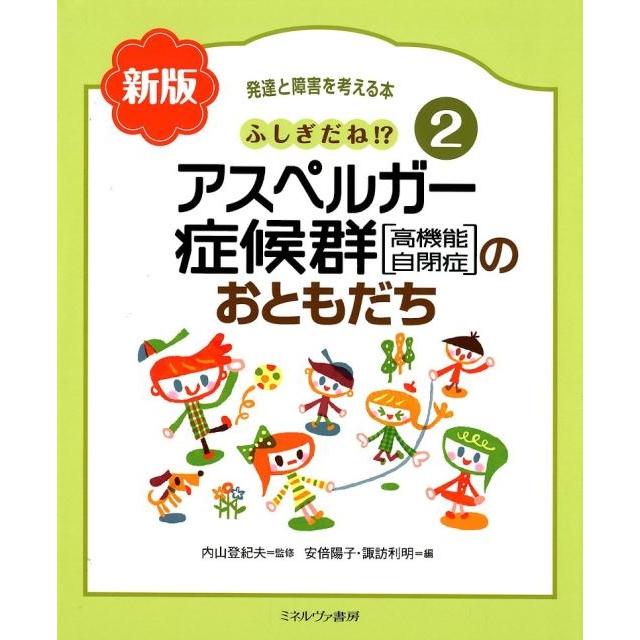 新版

発達と障害を考える本

ふしぎだね!? 2

アスペルガー症候群［高機能自閉症］のおともだち

内山登紀夫＝監修 安倍陽子・諏訪利明＝編

ミネルヴァ書房